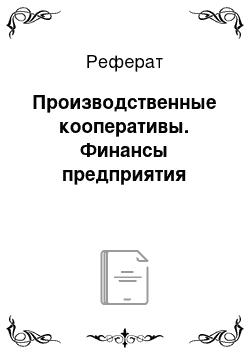 Реферат

Производственные кооперативы. Финансы предприятия